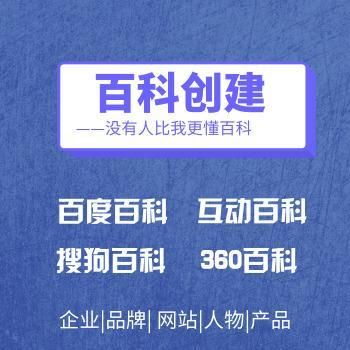 百科创建

——没有人比我更懂百科

百度百科　互动百科

搜狗百科　360百科

企业|品牌| 网站|人物|产品